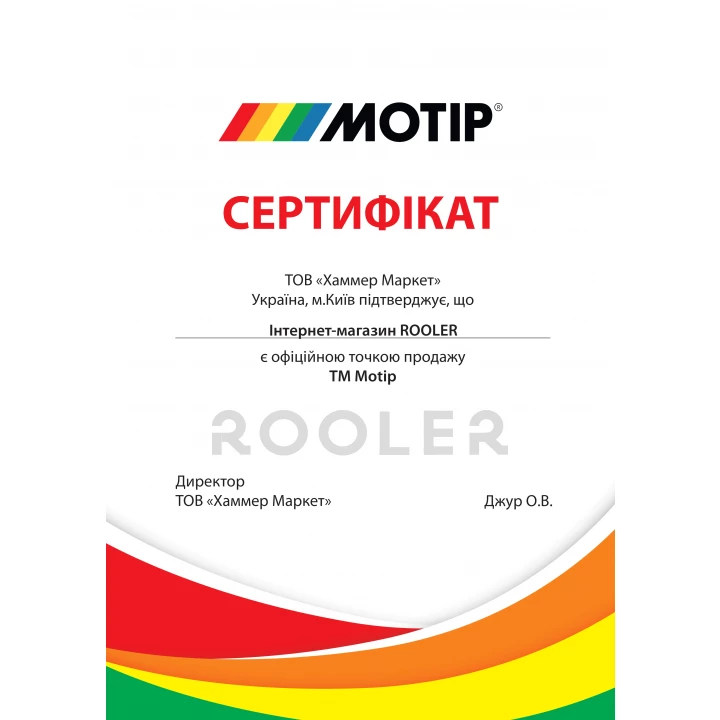 MOTIP®

СЕРТИФІКАТ

ТОВ «Хаммер Маркет»
Україна, м.Київ підтверджує, що

Інтернет-магазин ROOLER

є офіційною точкою продажу
ТМ Motip

ROOLER

Директор
ТОВ «Хаммер Маркет»

Джур О.В.